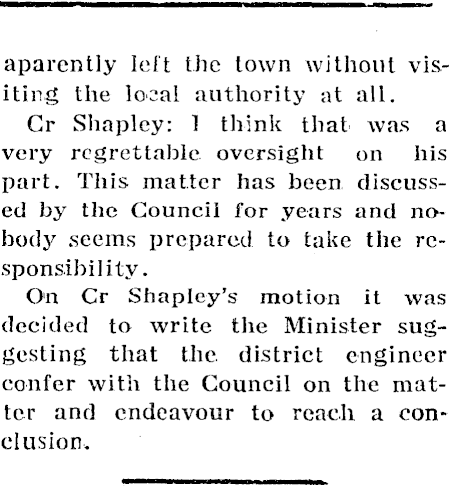 aparently left the town without visiting the local authority at all.

Cr Shapley: I think that was a very regrettable oversight on his part. This matter has been discussed by the Council for years and nobody seems prepared to take the responsibility.

On Cr Shapley's motion it was decided to write the Minister suggesting that the district engineer confer with the Council on the matter and endeavour to reach a conclusion.